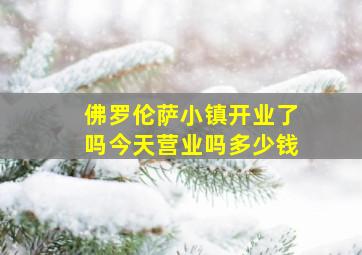 佛罗伦萨小镇开业了吗今天营业吗多少钱